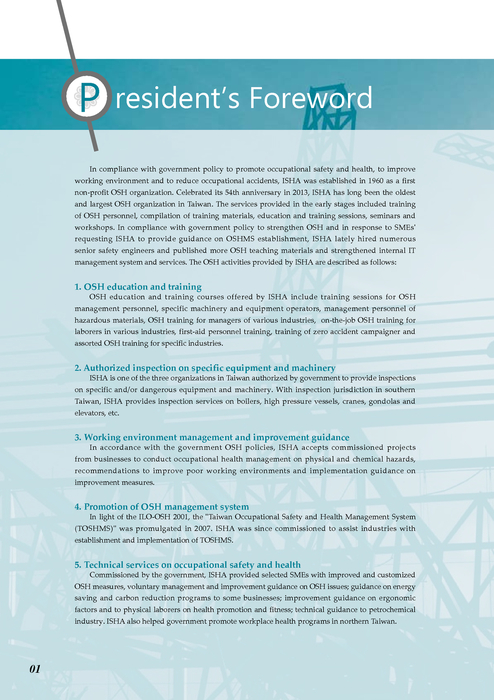 President's Foreword

In compliance with government policy to promote occupational safety and health, to improve working environment and to reduce occupational accidents, ISHA was established in 1960 as a first non-profit OSH organization. Celebrated its 54th anniversary in 2013, ISHA has long been the oldest and largest OSH organization in Taiwan. The services provided in the early stages included training of OSH personnel, compilation of training materials, education and training sessions, seminars and workshops. In compliance with government policy to strengthen OSH and in response to SMEs' requesting ISHA to provide guidance on OSHMS establishment, ISHA lately hired numerous senior safety engineers and published more OSH teaching materials and strengthened internal IT management system and services. The OSH activities provided by ISHA are described as follows:

1. OSH education and training
OSH education and training courses offered by ISHA include training sessions for OSH management personnel, specific machinery and equipment operators, management personnel of hazardous materials, OSH training for managers of various industries, on-the-job OSH training for laborers in various industries, first-aid personnel training, training of zero accident campaigner and assorted OSH training for specific industries.

2. Authorized inspection on specific equipment and machinery
ISHA is one of the three organizations in Taiwan authorized by government to provide inspections on specific and/or dangerous equipment and machinery. With inspection jurisdiction in southern Taiwan, ISHA provides inspection services on boilers, high pressure vessels, cranes, gondolas and elevators, etc.

3. Working environment management and improvement guidance
In accordance with the government OSH policies, ISHA accepts commissioned projects from businesses to conduct occupational health management on physical and chemical hazards, recommendations to improve poor working environments and implementation guidance on improvement measures.

4. Promotion of OSH management system
In light of the ILO-OSH 2001, the "Taiwan Occupational Safety and Health Management System (TOSHMS)" was promulgated in 2007. ISHA was since commissioned to assist industries with establishment and implementation of TOSHMS.

5. Technical services on occupational safety and health
Commissioned by the government, ISHA provided selected SMEs with improved and customized OSH measures, voluntary management and improvement guidance on OSH issues; guidance on energy saving and carbon reduction programs to some businesses; improvement guidance on ergonomic factors and to physical laborers on health promotion and fitness; technical guidance to petrochemical industry. ISHA also helped government promote workplace health programs in northern Taiwan.

01